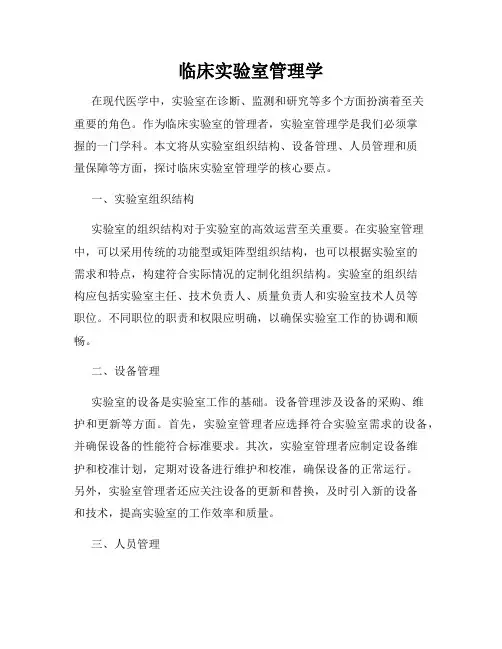 临床实验室管理学

在现代医学中，实验室在诊断、监测和研究等多个方面扮演着至关重要的角色。作为临床实验室的管理者，实验室管理学是我们必须掌握的一门学科。本文将从实验室组织结构、设备管理、人员管理和质量保障等方面，探讨临床实验室管理学的核心要点。

一、实验室组织结构

实验室的组织结构对于实验室的高效运营至关重要。在实验室管理中，可以采用传统的功能型或矩阵型组织结构，也可以根据实验室的需求和特点，构建符合实际情况的定制化组织结构。实验室的组织结构应包括实验室主任、技术负责人、质量负责人和实验室技术人员等职位。不同职位的职责和权限应明确，以确保实验室工作的协调和顺畅。

二、设备管理

实验室的设备是实验室工作的基础。设备管理涉及设备的采购、维护和更新等方面。首先，实验室管理者应选择符合实验室需求的设备，并确保设备的性能符合标准要求。其次，实验室管理者应制定设备维护和校准计划，定期对设备进行维护和校准，确保设备的正常运行。另外，实验室管理者还应关注设备的更新和替换，及时引入新的设备和技术，提高实验室的工作效率和质量。

三、人员管理